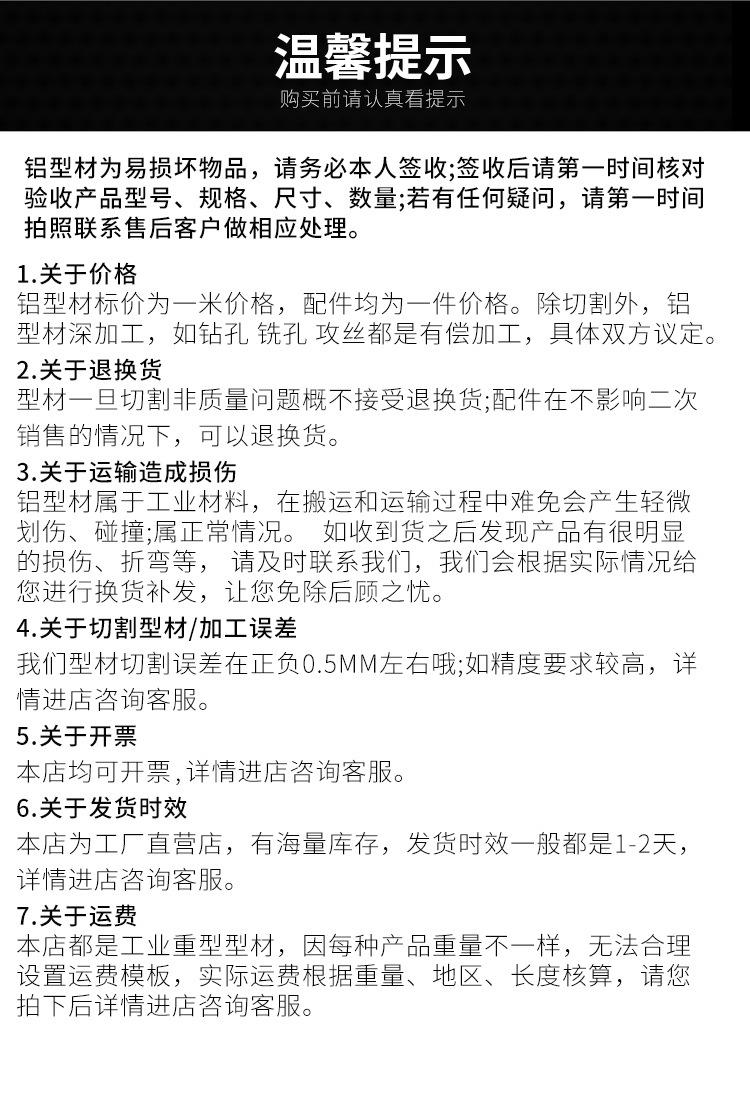 温馨提示
购买前请认真看提示

铝型材为易损坏物品，请务必本人签收;签收后请第一时间核对验收产品型号、规格、尺寸、数量;若有任何疑问，请第一时间拍照联系售后客户做相应处理。

1.关于价格
铝型材标价为一米价格，配件均为一件价格。除切割外，铝型材深加工，如钻孔 铣孔 攻丝都是有偿加工，具体双方议定。

2.关于退换货
型材一旦切割非质量问题概不接受退换货;配件在不影响二次销售的情况下，可以退换货。

3.关于运输造成损伤
铝型材属于工业材料，在搬运和运输过程中难免会产生轻微划伤、碰撞;属正常情况。 如收到货之后发现产品有很明显的损伤、折弯等， 请及时联系我们，我们会根据实际情况给您进行换货补发，让您免除后顾之忧。

4.关于切割型材/加工误差
我们型材切割误差在正负0.5MM左右哦;如精度要求较高，详情进店咨询客服。

5.关于开票
本店均可开票,详情进店咨询客服。

6.关于发货时效
本店为工厂直营店，有海量库存，发货时效一般都是1-2天，详情进店咨询客服。

7.关于运费
本店都是工业重型型材，因每种产品重量不一样，无法合理设置运费模板，实际运费根据重量、地区、长度核算，请您拍下后详情进店咨询客服。